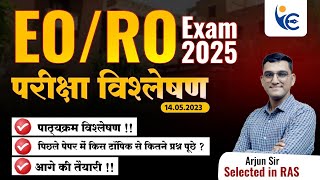 EO/RO Exam 2025

परीक्षा विश्लेषण

14.05.2023

पाठ्यक्रम विश्लेषण !!

पिछले पेपर में किस टॉपिक से कितने प्रश्न पूछे ?

आगे की तैयारी !!

Arjun Sir
Selected in RAS